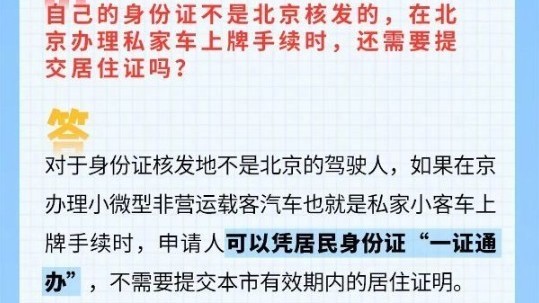 自己的身份证不是北京核发的，在北京办理私家车上牌手续时，还需要提交居住证吗？

答

对于身份证核发地不是北京的驾驶人，如果在京办理小微型非营运载客汽车也就是私家小客车上牌手续时，申请人可以凭居民身份证“一证通办”，不需要提交本市有效期内的居住证明。